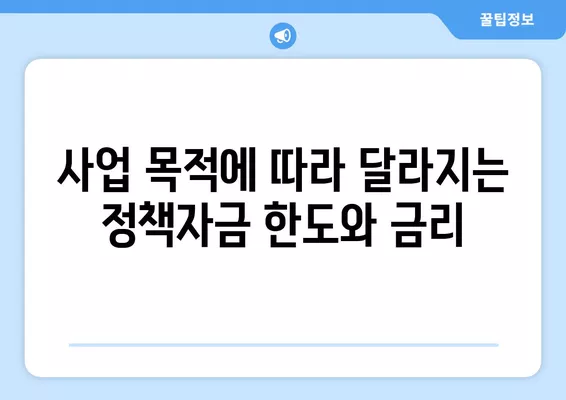 꿀팁정보

사업 목적에 따라 달라지는 정책자금 한도와 금리